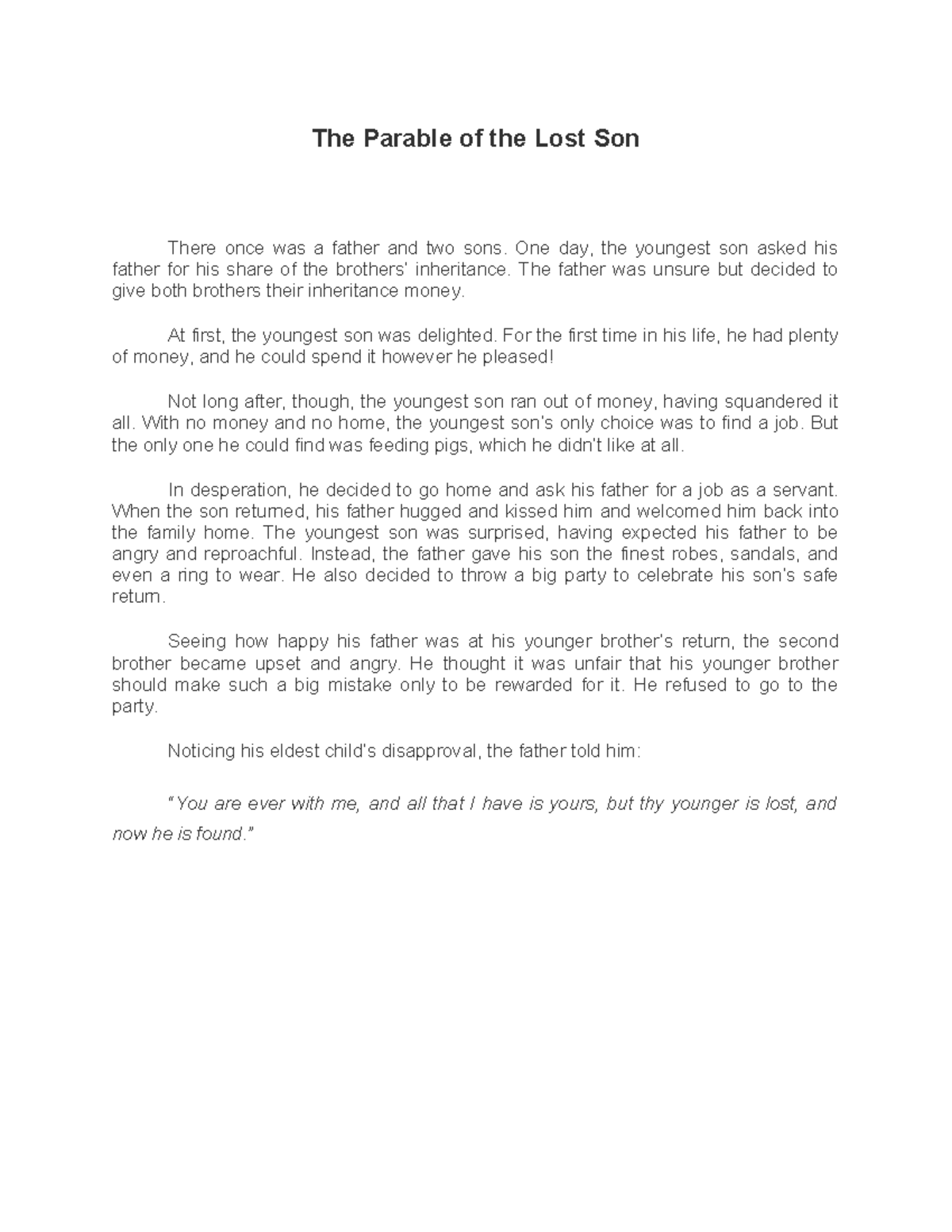 The Parable of the Lost Son

There once was a father and two sons. One day, the youngest son asked his father for his share of the brothers' inheritance. The father was unsure but decided to give both brothers their inheritance money.

At first, the youngest son was delighted. For the first time in his life, he had plenty of money, and he could spend it however he pleased!

Not long after, though, the youngest son ran out of money, having squandered it all. With no money and no home, the youngest son's only choice was to find a job. But the only one he could find was feeding pigs, which he didn't like at all.

In desperation, he decided to go home and ask his father for a job as a servant. When the son returned, his father hugged and kissed him and welcomed him back into the family home. The youngest son was surprised, having expected his father to be angry and reproachful. Instead, the father gave his son the finest robes, sandals, and even a ring to wear. He also decided to throw a big party to celebrate his son's safe return.

Seeing how happy his father was at his younger brother's return, the second brother became upset and angry. He thought it was unfair that his younger brother should make such a big mistake only to be rewarded for it. He refused to go to the party.

Noticing his eldest child's disapproval, the father told him:

"You are ever with me, and all that I have is yours, but thy younger is lost, and now he is found."